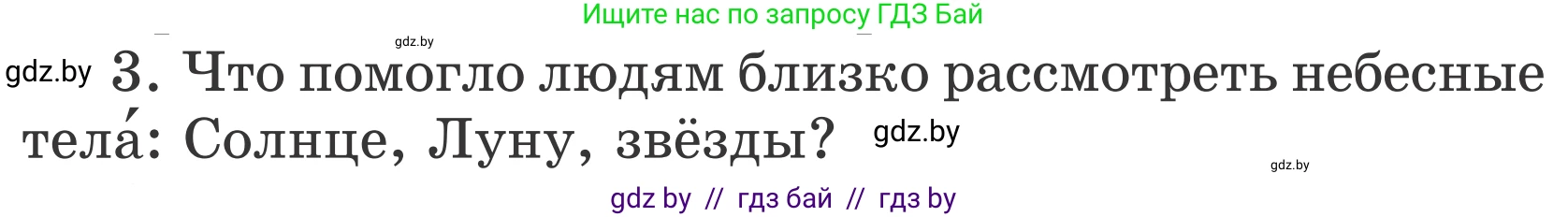 Ищите нас по запросу ГДЗ Бай

gdz.by

gdz.by 3. Что помогло людям близко рассмотреть небесные тела́: Солнце, Луну, звёзды? gdz.by

gdz.by

gdz by // гдз бай // гдз by